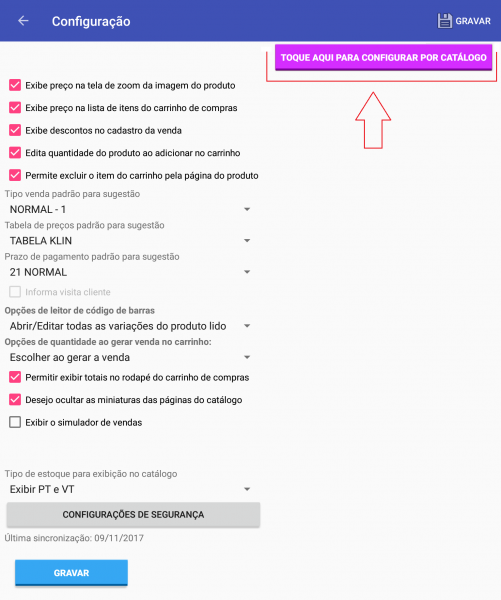 Configuração

GRAVAR

TOQUE AQUI PARA CONFIGURAR POR CATÁLOGO

Exibe preço na tela de zoom da imagem do produto

Exibe preço na lista de itens do carrinho de compras

Exibe descontos no cadastro da venda

Edita quantidade do produto ao adicionar no carrinho

Permite excluir o item do carrinho pela página do produto

Tipo venda padrão para sugestão

NORMAL - 1

Tabela de preços padrão para sugestão

TABELA KLIN

Prazo de pagamento padrão para sugestão

21 NORMAL

Informa visita cliente

Opções de leitor de código de barras

Abrir/Editar todas as variações do produto lido

Opções de quantidade ao gerar venda no carrinho:

Escolher ao gerar a venda

Permitir exibir totais no rodapé do carrinho de compras

Desejo ocultar as miniaturas das páginas do catálogo

Exibir o simulador de vendas

Tipo de estoque para exibição no catálogo

Exibir PT e VT

CONFIGURAÇÕES DE SEGURANÇA

Última sincronização: 09/11/2017

GRAVAR